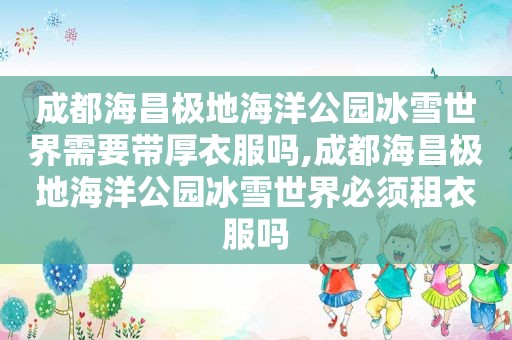 成都海昌极地海洋公园冰雪世界需要带厚衣服吗,成都海昌极地海洋公园冰雪世界必须租衣服吗